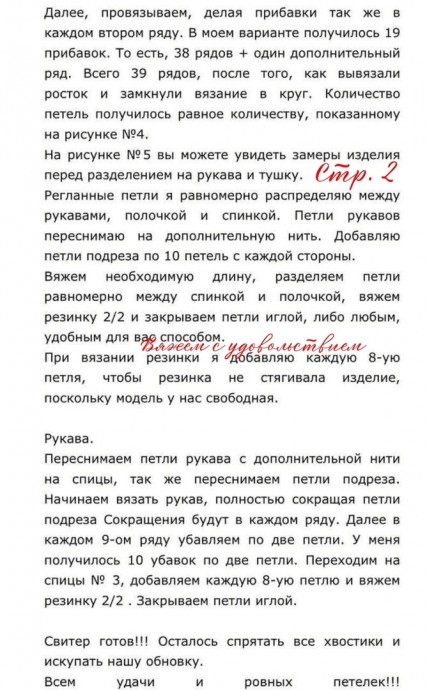 Далее, провязываем, делая прибавки так же в каждом втором ряду. В моем варианте получилось 19 прибавок. То есть, 38 рядов + один дополнительный ряд. Всего 39 рядов, после того, как вывязали росток и замкнули вязание в круг. Количество петель получилось равное количеству, показанному на рисунке №4.
На рисунке №5 вы можете увидеть замеры изделия перед разделением на рукава и тушку. Стр. 2
Регланные петли я равномерно распределяю между рукавами, полочкой и спинкой. Петли рукавов переснимаю на дополнительную нить. Добавляю петли подреза по 10 петель с каждой стороны.
Вяжем необходимую длину, разделяем петли равномерно между спинкой и полочкой, вяжем резинку 2/2 и закрываем петли иглой, либо любым, удобным для вас способом. Вяжем с удовольствием
При вязании резинки я добавляю каждую 8-ую петля, чтобы резинка не стягивала изделие, поскольку модель у нас свободная.

Рукава.
Переснимаем петли рукава с дополнительной нити на спицы, так же переснимаем петли подреза. Начинаем вязать рукав, полностью сокращая петли подреза Сокращения будут в каждом ряду. Далее в каждом 9-ом ряду убавляем по две петли. У меня получилось 10 убавок по две петли. Переходим на спицы № 3, добавляем каждую 8-ую петлю и вяжем резинку 2/2 . Закрываем петли иглой.

Свитер готов!!! Осталось спрятать все хвостики и искупать нашу обновку.
Всем удачи и ровных петелек!!!